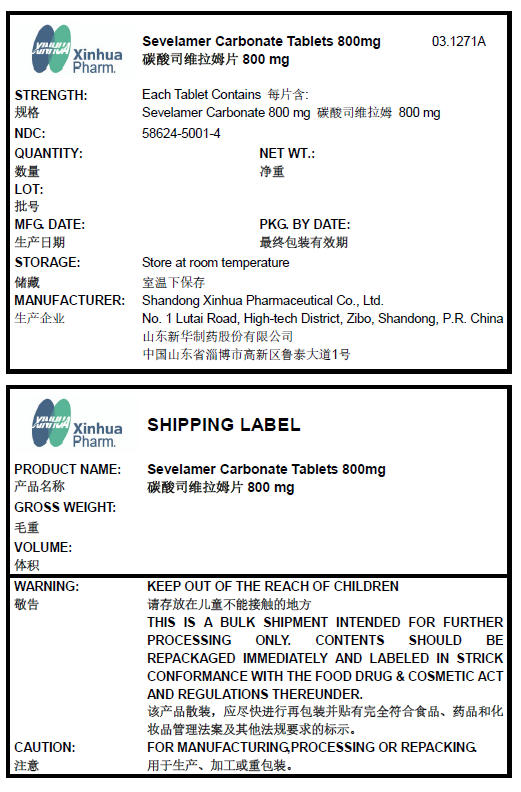 Xinhua Pharm.

Sevelamer Carbonate Tablets 800mg
碳酸司维拉姆片 800 mg

03.1271A

STRENGTH:
规格
Each Tablet Contains 每片含:
Sevelamer Carbonate 800 mg 碳酸司维拉姆 800 mg

NDC:
58624-5001-4

QUANTITY:
数量
NET WT.:
净重

LOT:
批号

MFG. DATE:
生产日期
PKG. BY DATE:
最终包装有效期

STORAGE:
储藏
Store at room temperature
室温下保存

MANUFACTURER:
生产企业
Shandong Xinhua Pharmaceutical Co., Ltd.
No. 1 Lutai Road, High-tech District, Zibo, Shandong, P.R. China
山东新华制药股份有限公司
中国山东省淄博市高新区鲁泰大道1号

Xinhua Pharm.

SHIPPING LABEL

PRODUCT NAME:
产品名称
Sevelamer Carbonate Tablets 800mg
碳酸司维拉姆片 800 mg

GROSS WEIGHT:
毛重

VOLUME:
体积

WARNING:
敬告
KEEP OUT OF THE REACH OF CHILDREN
请存放在儿童不能接触的地方
THIS IS A BULK SHIPMENT INTENDED FOR FURTHER PROCESSING ONLY. CONTENTS SHOULD BE REPACKAGED IMMEDIATELY AND LABELED IN STRICK CONFORMANCE WITH THE FOOD DRUG & COSMETIC ACT AND REGULATIONS THEREUNDER.
该产品散装，应尽快进行再包装并贴有完全符合食品、药品和化妆品管理法案及其他法规要求的标示。

CAUTION:
注意
FOR MANUFACTURING,PROCESSING OR REPACKING.
用于生产、加工或重包装。